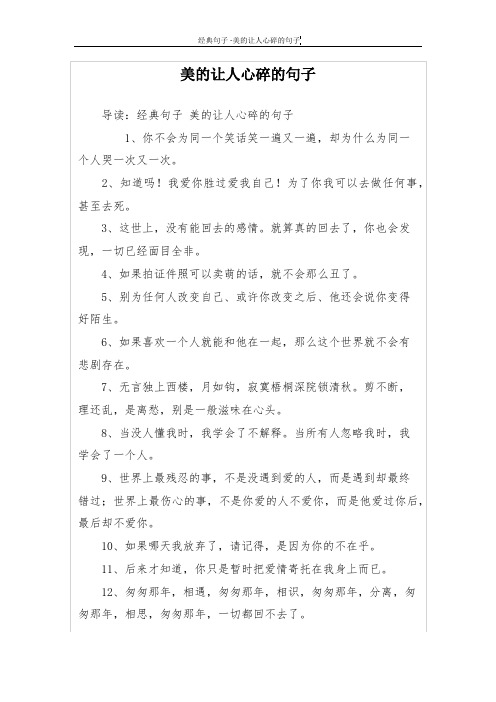 经典句子-美的让人心碎的句子

美的让人心碎的句子

导读：经典句子 美的让人心碎的句子

1、你不会为同一个笑话笑一遍又一遍，却为什么为同一个人哭一次又一次。

2、知道吗！我爱你胜过爱我自己！为了你我可以去做任何事，甚至去死。

3、这世上，没有能回去的感情。就算真的回去了，你也会发现，一切已经面目全非。

4、如果拍证件照可以卖萌的话，就不会那么丑了。

5、别为任何人改变自己、或许你改变之后、他还会说你变得好陌生。

6、如果喜欢一个人就能和他在一起，那么这个世界就不会有悲剧存在。

7、无言独上西楼，月如钩，寂寞梧桐深院锁清秋。剪不断，理还乱，是离愁，别是一般滋味在心头。

8、当没人懂我时，我学会了不解释。当所有人忽略我时，我学会了一个人。

9、世界上最残忍的事，不是没遇到爱的人，而是遇到却最终错过；世界上最伤心的事，不是你爱的人不爱你，而是他爱过你后，最后却不爱你。

10、如果哪天我放弃了，请记得，是因为你的不在乎。

11、后来才知道，你只是暂时把爱情寄托在我身上而已。

12、匆匆那年，相遇，匆匆那年，相识，匆匆那年，分离，匆匆那年，相思，匆匆那年，一切都回不去了。